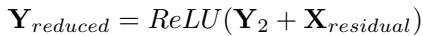 $\mathbf{Y}_{reduced} = ReLU(\mathbf{Y}_2 + \mathbf{X}_{residual})$